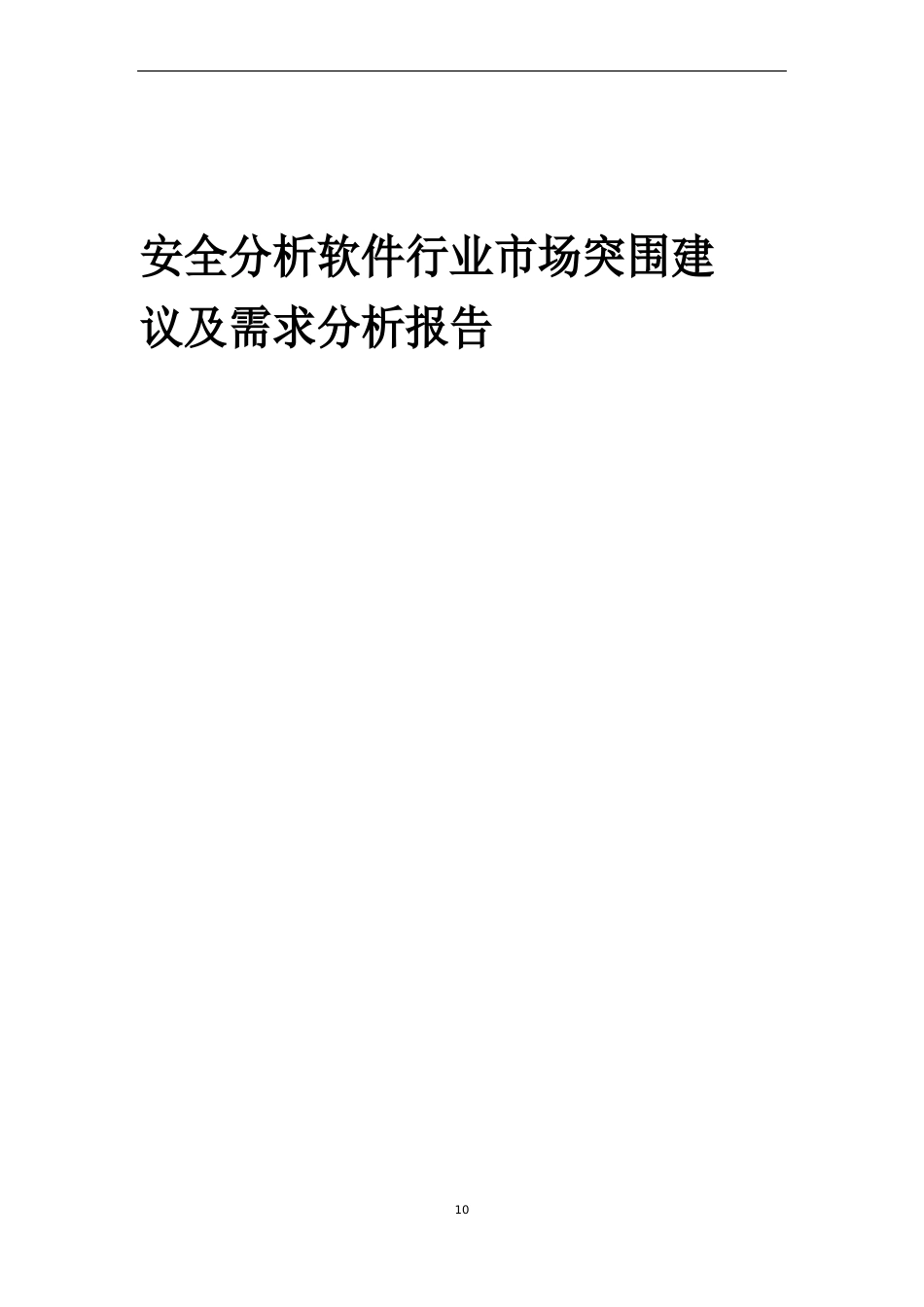 安全分析软件行业市场突围建议及需求分析报告

10